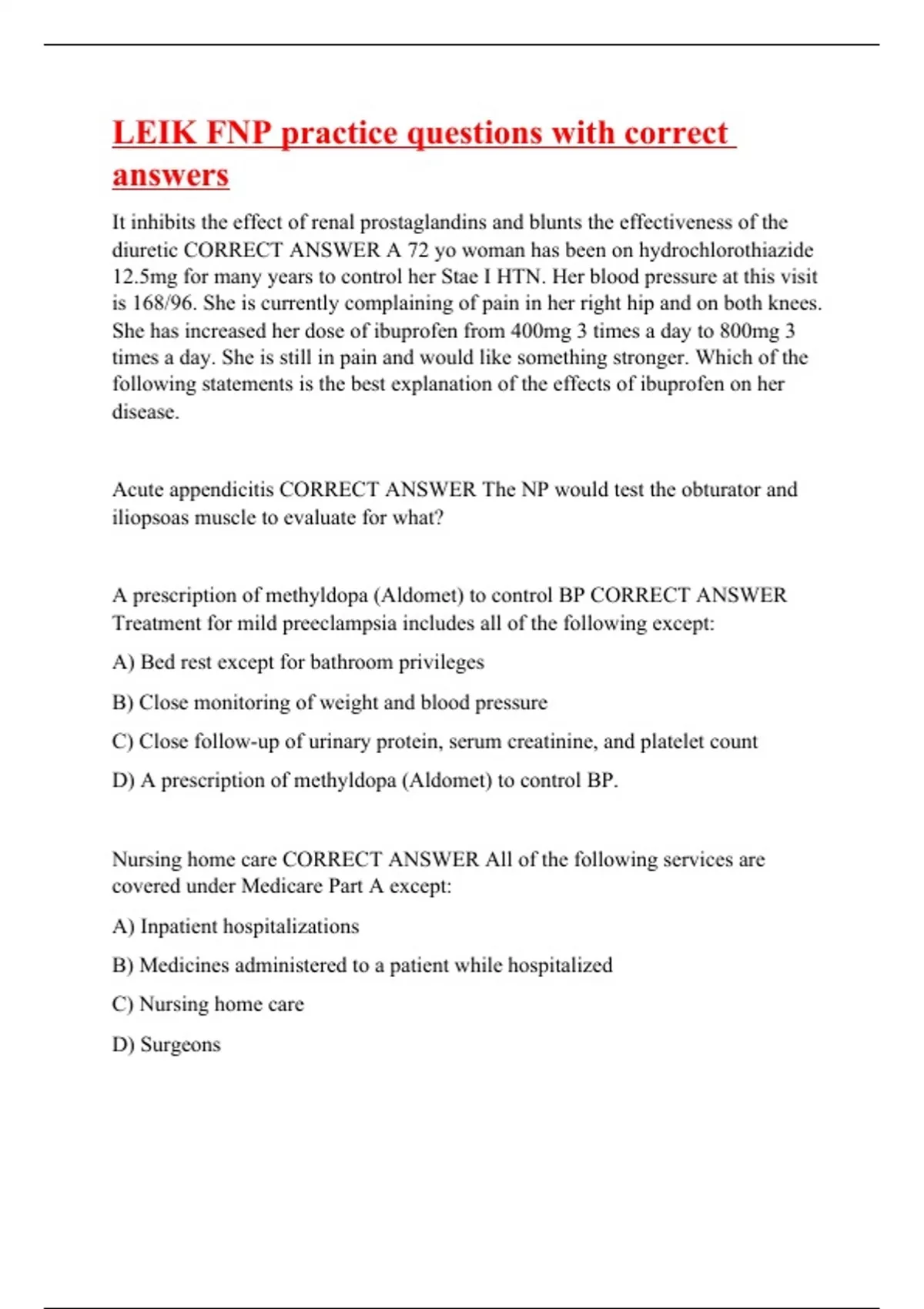 LEIK FNP practice questions with correct answers

It inhibits the effect of renal prostaglandins and blunts the effectiveness of the diuretic CORRECT ANSWER A 72 yo woman has been on hydrochlorothiazide 12.5mg for many years to control her Stae I HTN. Her blood pressure at this visit is 168/96. She is currently complaining of pain in her right hip and on both knees. She has increased her dose of ibuprofen from 400mg 3 times a day to 800mg 3 times a day. She is still in pain and would like something stronger. Which of the following statements is the best explanation of the effects of ibuprofen on her disease.

Acute appendicitis CORRECT ANSWER The NP would test the obturator and iliopsoas muscle to evaluate for what?

A prescription of methyldopa (Aldomet) to control BP CORRECT ANSWER Treatment for mild preeclampsia includes all of the following except:

A) Bed rest except for bathroom privileges

B) Close monitoring of weight and blood pressure

C) Close follow-up of urinary protein, serum creatinine, and platelet count

D) A prescription of methyldopa (Aldomet) to control BP.

Nursing home care CORRECT ANSWER All of the following services are covered under Medicare Part A except:

A) Inpatient hospitalizations

B) Medicines administered to a patient while hospitalized

C) Nursing home care

D) Surgeons